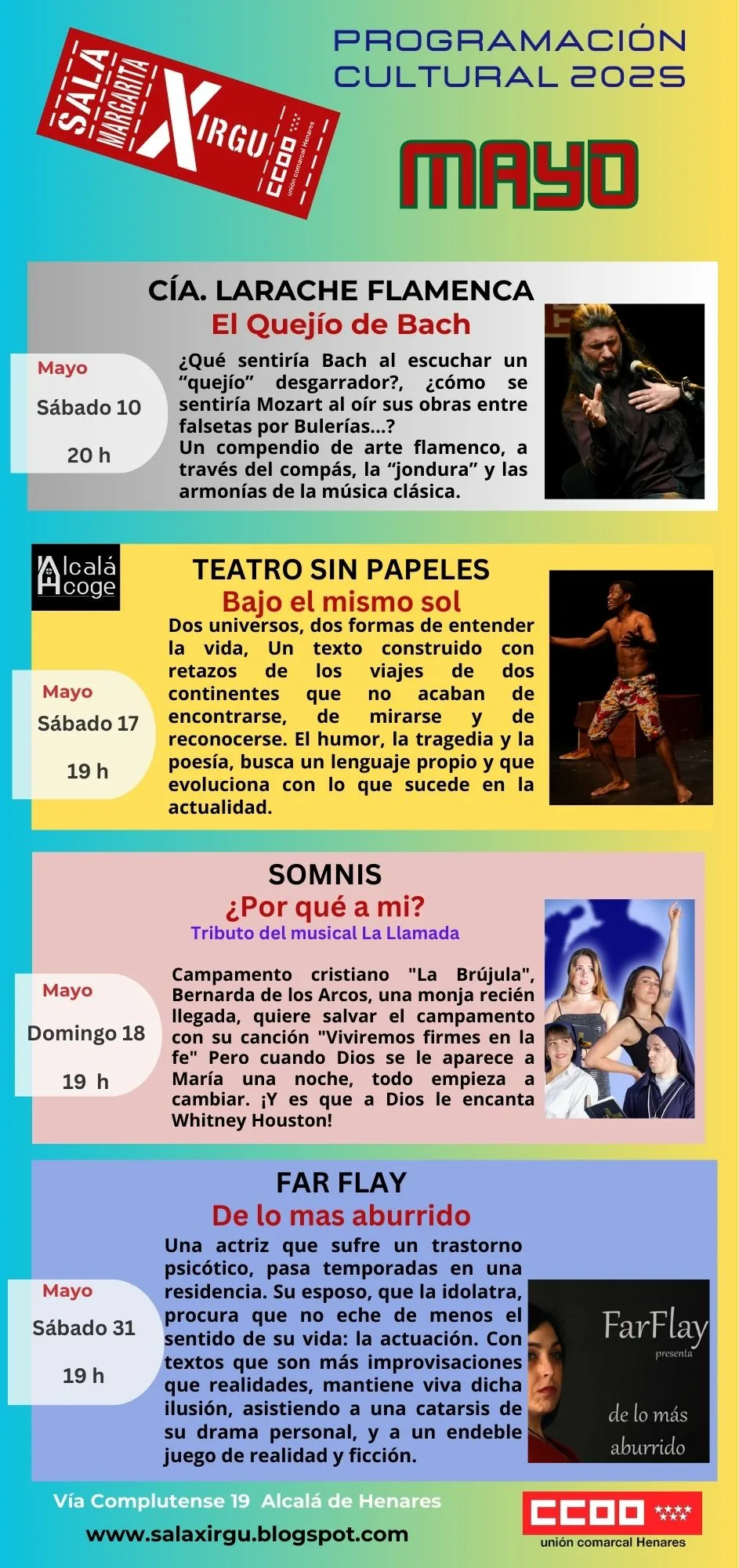 SALA MARGARITA XIRGU CCOO unión comarcal Henares

PROGRAMACIÓN CULTURAL 2025

MAYO

CÍA. LARACHE FLAMENCA
El Quejío de Bach

Mayo
Sábado 10
20 h

¿Qué sentiría Bach al escuchar un "quejío" desgarrador?, ¿cómo se sentiría Mozart al oír sus obras entre falsetas por Bulerías...?
Un compendio de arte flamenco, a través del compás, la "jondura" y las armonías de la música clásica.

Alcalá Acoge

TEATRO SIN PAPELES
Bajo el mismo sol

Mayo
Sábado 17
19 h

Dos universos, dos formas de entender la vida, Un texto construido con retazos de los viajes de dos continentes que no acaban de encontrarse, de mirarse y de reconocerse. El humor, la tragedia y la poesía, busca un lenguaje propio y que evoluciona con lo que sucede en la actualidad.

SOMNIS
¿Por qué a mi?
Tributo del musical La Llamada

Mayo
Domingo 18
19 h

Campamento cristiano "La Brújula", Bernarda de los Arcos, una monja recién llegada, quiere salvar el campamento con su canción "Viviremos firmes en la fe" Pero cuando Dios se le aparece a María una noche, todo empieza a cambiar. ¡Y es que a Dios le encanta Whitney Houston!

FAR FLAY
De lo mas aburrido

Mayo
Sábado 31
19 h

Una actriz que sufre un trastorno psicótico, pasa temporadas en una residencia. Su esposo, que la idolatra, procura que no eche de menos el sentido de su vida: la actuación. Con textos que son más improvisaciones que realidades, mantiene viva dicha ilusión, asistiendo a una catarsis de su drama personal, y a un endeble juego de realidad y ficción.

FarFlay presenta de lo más aburrido

Vía Complutense 19 Alcalá de Henares
www.salaxirgu.blogspot.com

CCOO unión comarcal Henares